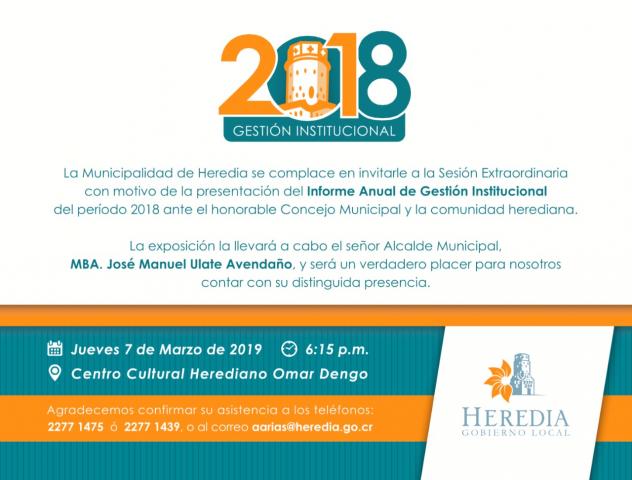 2018
GESTIÓN INSTITUCIONAL

La Municipalidad de Heredia se complace en invitarle a la Sesión Extraordinaria con motivo de la presentación del Informe Anual de Gestión Institucional del período 2018 ante el honorable Concejo Municipal y la comunidad herediana.

La exposición la llevará a cabo el señor Alcalde Municipal, MBA. José Manuel Ulate Avendaño, y será un verdadero placer para nosotros contar con su distinguida presencia.

Jueves 7 de Marzo de 2019 6:15 p.m.
Centro Cultural Herediano Omar Dengo

Agradecemos confirmar su asistencia a los teléfonos:
2277 1475 ó 2277 1439, o al correo aarias@heredia.go.cr

HEREDIA
GOBIERNO LOCAL